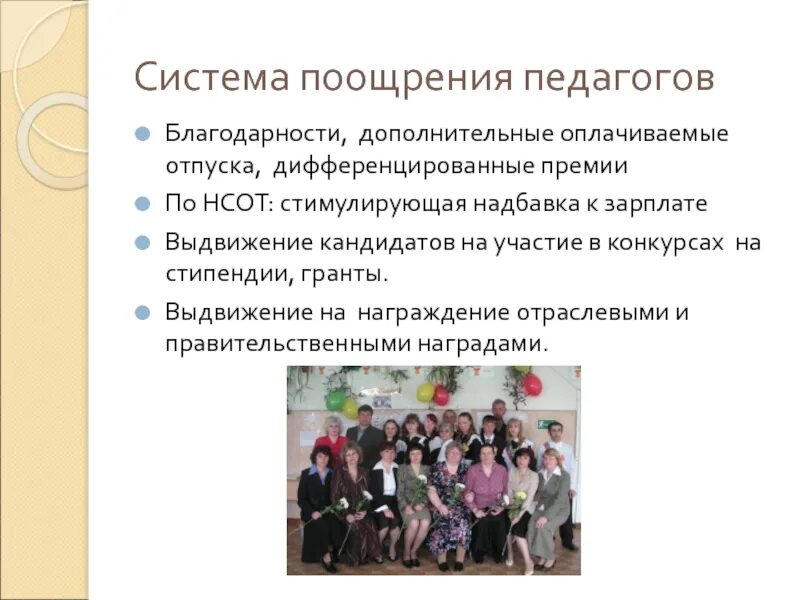 Система поощрения педагогов

Благодарности, дополнительные оплачиваемые отпуска, дифференцированные премии

По НСОТ: стимулирующая надбавка к зарплате

Выдвижение кандидатов на участие в конкурсах на стипендии, гранты.

Выдвижение на награждение отраслевыми и правительственными наградами.